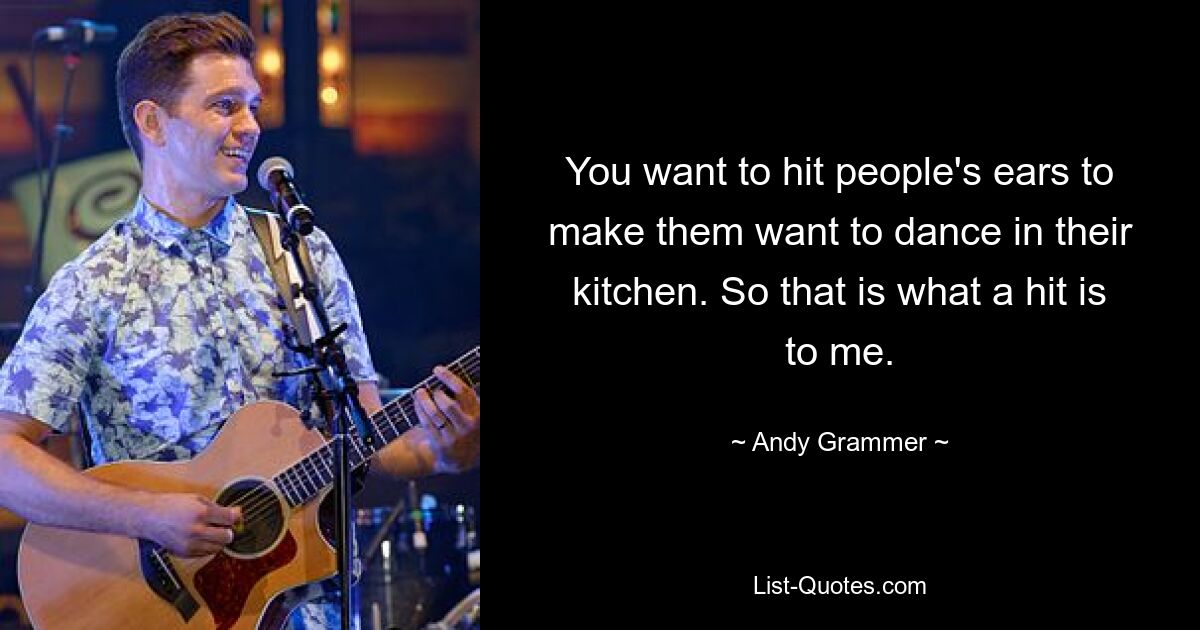 You want to hit people's ears to make them want to dance in their kitchen. So that is what a hit is to me.

~ Andy Grammer ~

List-Quotes.com